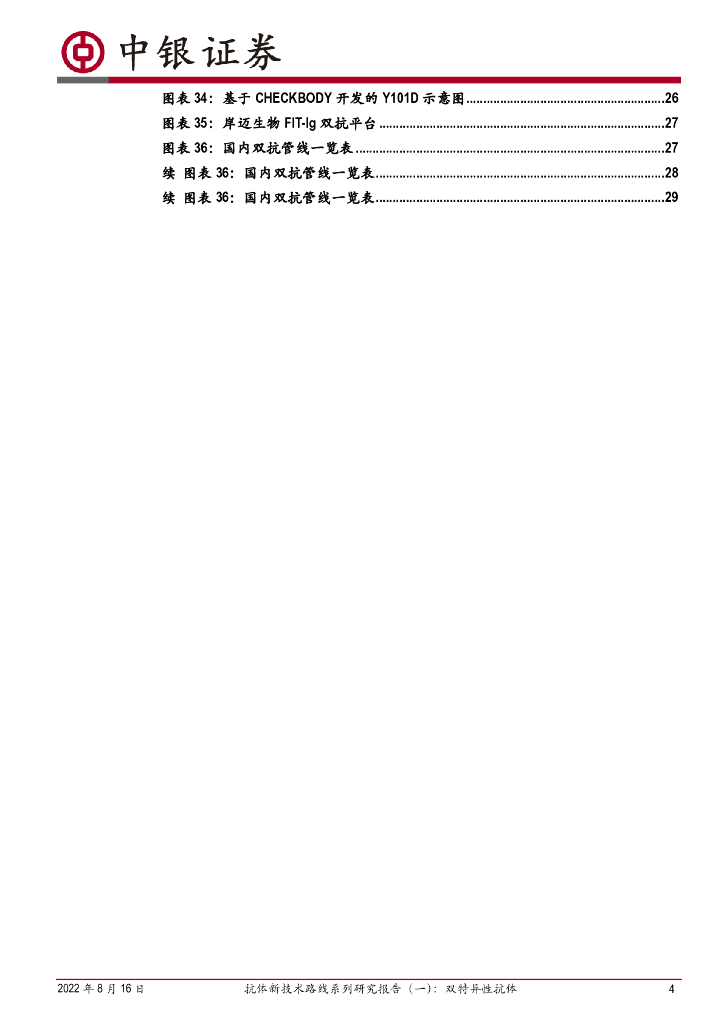 中银证券

图表34：基于CHECKBODY开发的Y101D示意图 26
图表35：岸迈生物FIT-Ig双抗平台 27
图表36：国内双抗管线一览表 27
续 图表36：国内双抗管线一览表 28
续 图表36：国内双抗管线一览表 29

2022年8月16日 抗体新技术路线系列研究报告（一）：双特异性抗体 4